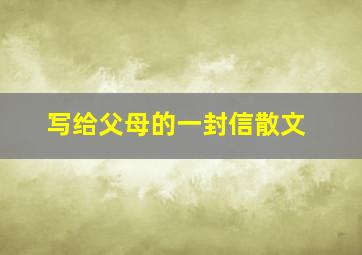 写给父母的一封信散文